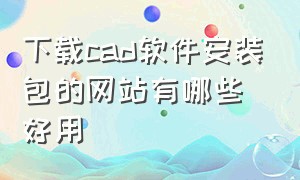 下载cad软件安装包的网站有哪些好用